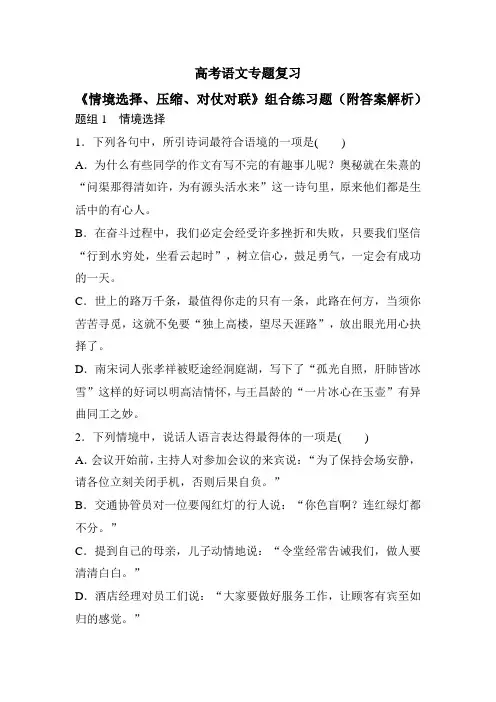 高考语文专题复习

《情境选择、压缩、对仗对联》组合练习题（附答案解析）

题组 1　情境选择

1．下列各句中，所引诗词最符合语境的一项是(　　)

A．为什么有些同学的作文有写不完的有趣事儿呢？奥秘就在朱熹的“问渠那得清如许，为有源头活水来”这一诗句里，原来他们都是生活中的有心人。

B．在奋斗过程中，我们必定会经受许多挫折和失败，只要我们坚信“行到水穷处，坐看云起时”，树立信心，鼓足勇气，一定会有成功的一天。

C．世上的路万千条，最值得你走的只有一条，此路在何方，当须你苦苦寻觅，这就不免要“独上高楼，望尽天涯路”，放出眼光用心抉择了。

D．南宋词人张孝祥被贬途经洞庭湖，写下了“孤光自照，肝肺皆冰雪”这样的好词以明高洁情怀，与王昌龄的“一片冰心在玉壶”有异曲同工之妙。

2．下列情境中，说话人语言表达得最得体的一项是(　　)

A．会议开始前，主持人对参加会议的来宾说：“为了保持会场安静，请各位立刻关闭手机，否则后果自负。”

B．交通协管员对一位要闯红灯的行人说：“你色盲啊？连红绿灯都不分。”

C．提到自己的母亲，儿子动情地说：“令堂经常告诫我们，做人要清清白白。”

D．酒店经理对员工们说：“大家要做好服务工作，让顾客有宾至如归的感觉。”